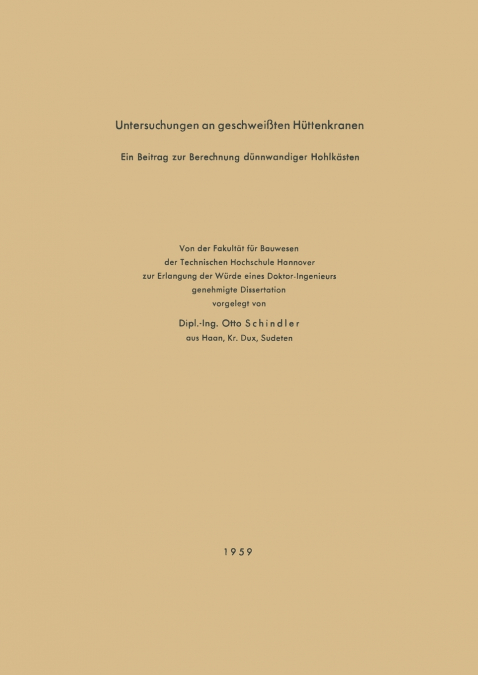 Untersuchungen an geschweißten Hüttenkranen

Ein Beitrag zur Berechnung dünnwandiger Hohlkästen

Von der Fakultät für Bauwesen
der Technischen Hochschule Hannover
zur Erlangung der Würde eines Doktor-Ingenieurs
genehmigte Dissertation
vorgelegt von

Dipl.-Ing. Otto Schindler
aus Haan, Kr. Dux, Sudeten

1959